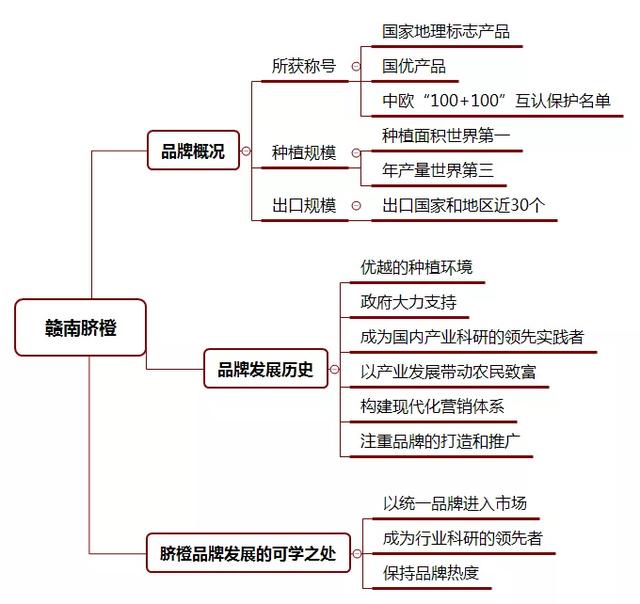 赣南脐橙

品牌概况

所获称号

国家地理标志产品

国优产品

中欧“100+100”互认保护名单

种植规模

种植面积世界第一

年产量世界第三

出口规模

出口国家和地区近30个

品牌发展历史

优越的种植环境

政府大力支持

成为国内产业科研的领先实践者

以产业发展带动农民致富

构建现代化营销体系

注重品牌的打造和推广

脐橙品牌发展的可学之处

以统一品牌进入市场

成为行业科研的领先者

保持品牌热度